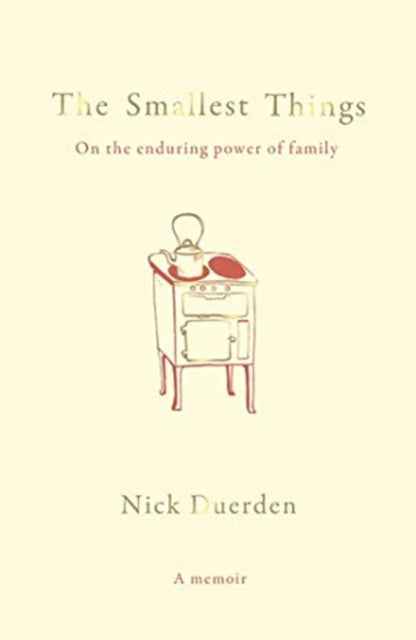 The Smallest Things

On the enduring power of family

Nick Duerden

A memoir